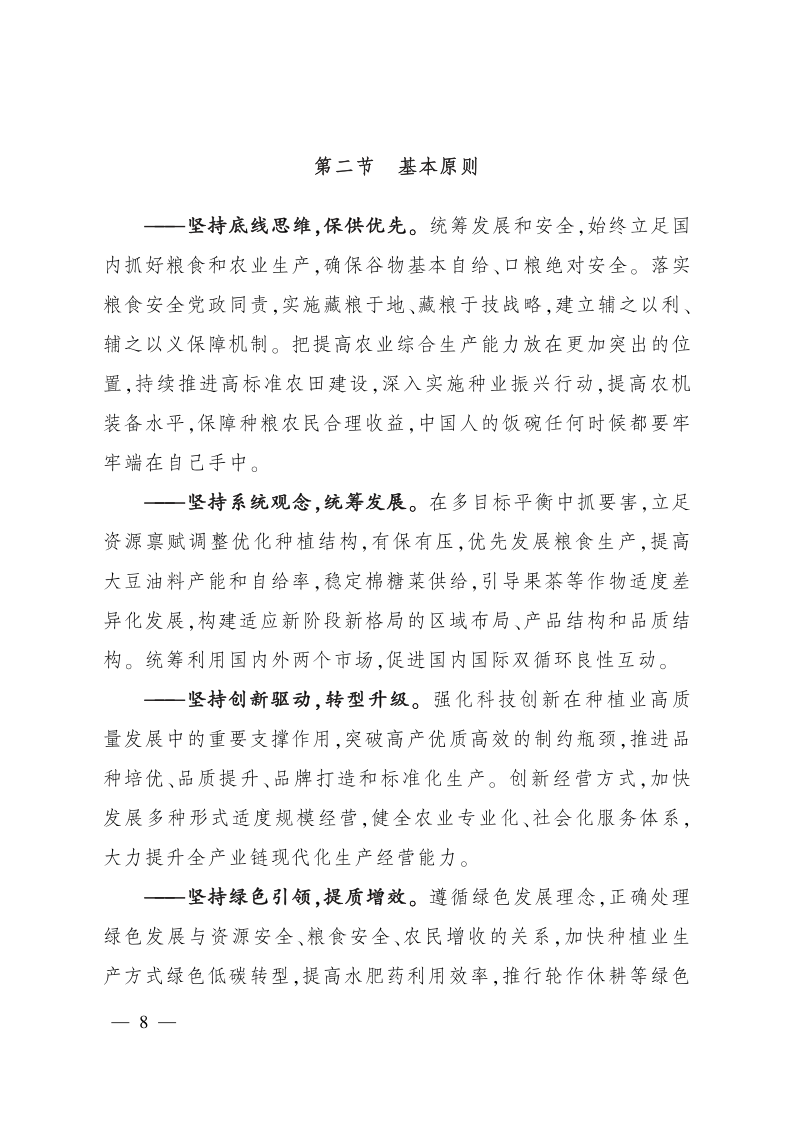 第二节　基本原则

——坚持底线思维，保供优先。统筹发展和安全，始终立足国内抓好粮食和农业生产，确保谷物基本自给、口粮绝对安全。落实粮食安全党政同责，实施藏粮于地、藏粮于技战略，建立辅之以利、辅之以义保障机制。把提高农业综合生产能力放在更加突出的位置，持续推进高标准农田建设，深入实施种业振兴行动，提高农机装备水平，保障种粮农民合理收益，中国人的饭碗任何时候都要牢牢端在自己手中。

——坚持系统观念，统筹发展。在多目标平衡中抓要害，立足资源禀赋调整优化种植结构，有保有压，优先发展粮食生产，提高大豆油料产能和自给率，稳定棉糖菜供给，引导果茶等作物适度差异化发展，构建适应新阶段新格局的区域布局、产品结构和品质结构。统筹利用国内外两个市场，促进国内国际双循环良性互动。

——坚持创新驱动，转型升级。强化科技创新在种植业高质量发展中的重要支撑作用，突破高产优质高效的制约瓶颈，推进品种培优、品质提升、品牌打造和标准化生产。创新经营方式，加快发展多种形式适度规模经营，健全农业专业化、社会化服务体系，大力提升全产业链现代化生产经营能力。

——坚持绿色引领，提质增效。遵循绿色发展理念，正确处理绿色发展与资源安全、粮食安全、农民增收的关系，加快种植业生产方式绿色低碳转型，提高水肥药利用效率，推行轮作休耕等绿色

— 8 —